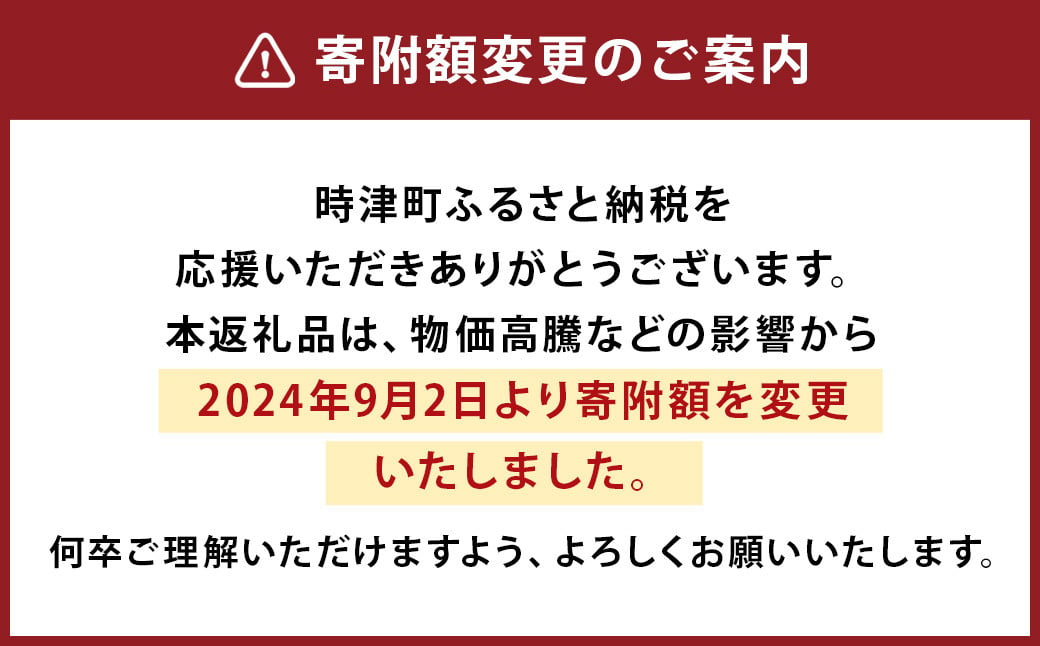 寄附額変更のご案内

時津町ふるさと納税を
応援いただきありがとうございます。
本返礼品は、物価高騰などの影響から
2024年9月2日より寄附額を変更
いたしました。

何卒ご理解いただけますよう、よろしくお願いいたします。